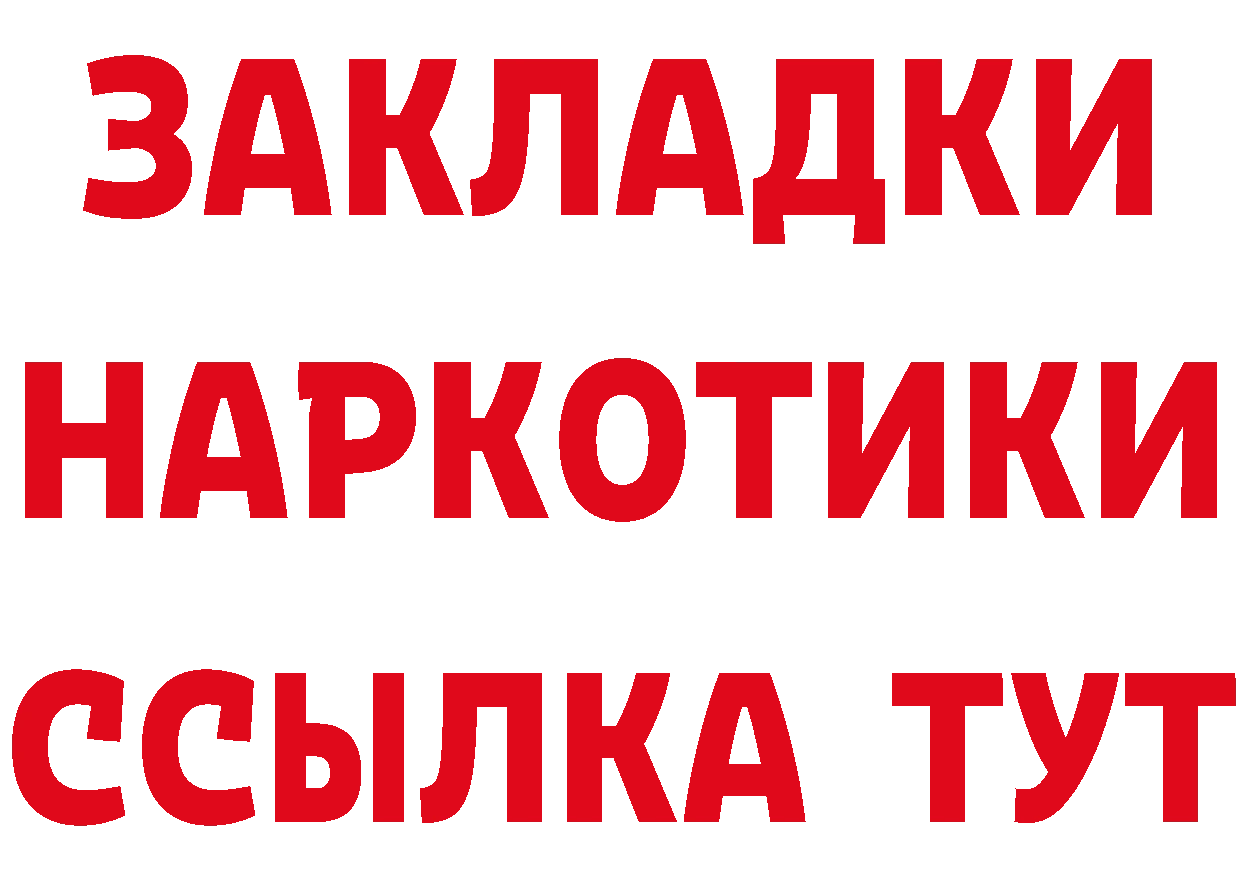 ЗАКЛАДКИ
НАРКОТИКИ
ССЫЛКА ТУТ